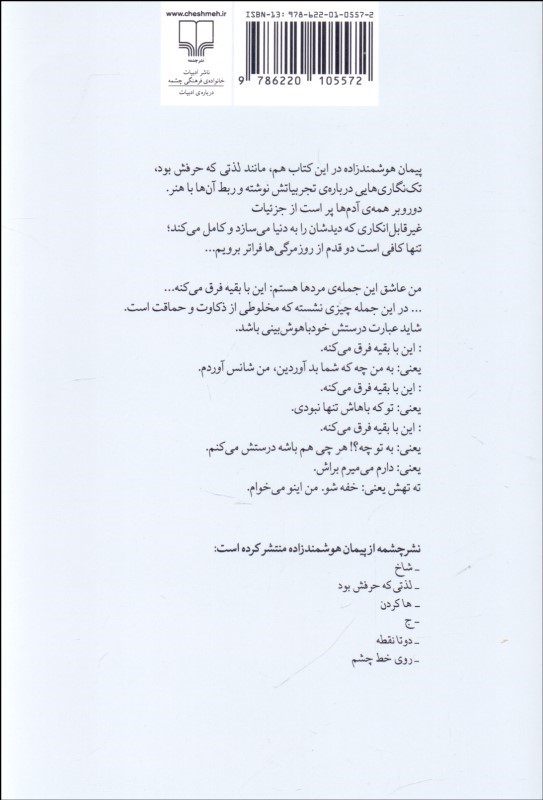 www.cheshmeh.ir

نشرچشمه

ناشر ادبیات
خانواده‌ی فرهنگی چشمه
درباره‌ی ادبیات

ISBN-13: 978-622-01-0557-2

9 786220 105572

پیمان هوشمندزاده در این کتاب هم، مانند لذتی که حرفش بود، تک‌نگاری‌هایی درباره‌ی تجربیاتش نوشته و ربط آن‌ها با هنر. دوروبر همه‌ی آدم‌ها پر است از جزئیات غیرقابل‌انکاری که دیدشان را به دنیا می‌سازد و کامل می‌کند؛ تنها کافی است دو قدم از روزمرگی‌ها فراتر برویم...

من عاشق این جمله‌ی مردها هستم: این با بقیه فرق می‌کنه...
... در این جمله چیزی نشسته که مخلوطی از ذکاوت و حماقت است. شاید عبارت درستش خودباهوش‌بینی باشد.
: این با بقیه فرق می‌کنه.
یعنی: به من چه که شما بد آوردین، من شانس آوردم.
: این با بقیه فرق می‌کنه.
یعنی: تو که باهاش تنها نبودی.
: این با بقیه فرق می‌کنه.
یعنی: به تو چه؟! هر چی هم باشه درستش می‌کنم.
یعنی: دارم می‌میرم براش.
ته تهش یعنی: خفه شو. من اینو می‌خوام.

نشرچشمه از پیمان هوشمندزاده منتشر کرده است:
ـ شاخ
ـ لذتی که حرفش بود
ـ ها کردن
ـ ج
ـ دوتا نقطه
ـ روی خط چشم